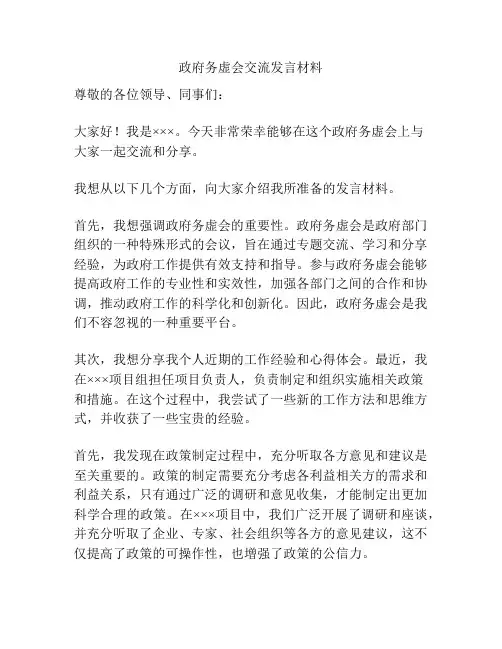 政府务虚会交流发言材料

尊敬的各位领导、同事们：

大家好！我是×××。今天非常荣幸能够在这个政府务虚会上与大家一起交流和分享。

我想从以下几个方面，向大家介绍我所准备的发言材料。

首先，我想强调政府务虚会的重要性。政府务虚会是政府部门组织的一种特殊形式的会议，旨在通过专题交流、学习和分享经验，为政府工作提供有效支持和指导。参与政府务虚会能够提高政府工作的专业性和实效性，加强各部门之间的合作和协调，推动政府工作的科学化和创新化。因此，政府务虚会是我们不容忽视的一种重要平台。

其次，我想分享我个人近期的工作经验和心得体会。最近，我在×××项目组担任项目负责人，负责制定和组织实施相关政策和措施。在这个过程中，我尝试了一些新的工作方法和思维方式，并收获了一些宝贵的经验。

首先，我发现在政策制定过程中，充分听取各方意见和建议是至关重要的。政策的制定需要充分考虑各利益相关方的需求和利益关系，只有通过广泛的调研和意见收集，才能制定出更加科学合理的政策。在×××项目中，我们广泛开展了调研和座谈，并充分听取了企业、专家、社会组织等各方的意见建议，这不仅提高了政策的可操作性，也增强了政策的公信力。